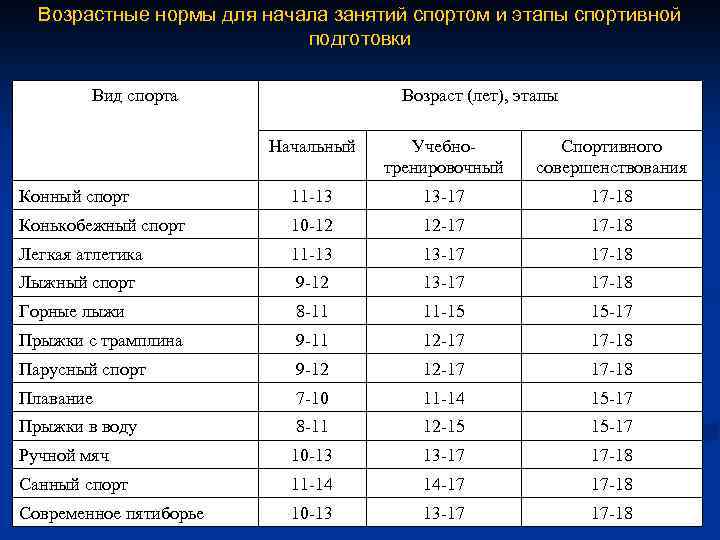 Возрастные нормы для начала занятий спортом и этапы спортивной подготовки

| Вид спорта | Возраст (лет), этапы | | |
|---|---|---|---|
| | Начальный | Учебно-тренировочный | Спортивного совершенствования |
| Конный спорт | 11-13 | 13-17 | 17-18 |
| Конькобежный спорт | 10-12 | 12-17 | 17-18 |
| Легкая атлетика | 11-13 | 13-17 | 17-18 |
| Лыжный спорт | 9-12 | 13-17 | 17-18 |
| Горные лыжи | 8-11 | 11-15 | 15-17 |
| Прыжки с трамплина | 9-11 | 12-17 | 17-18 |
| Парусный спорт | 9-12 | 12-17 | 17-18 |
| Плавание | 7-10 | 11-14 | 15-17 |
| Прыжки в воду | 8-11 | 12-15 | 15-17 |
| Ручной мяч | 10-13 | 13-17 | 17-18 |
| Санный спорт | 11-14 | 14-17 | 17-18 |
| Современное пятиборье | 10-13 | 13-17 | 17-18 |